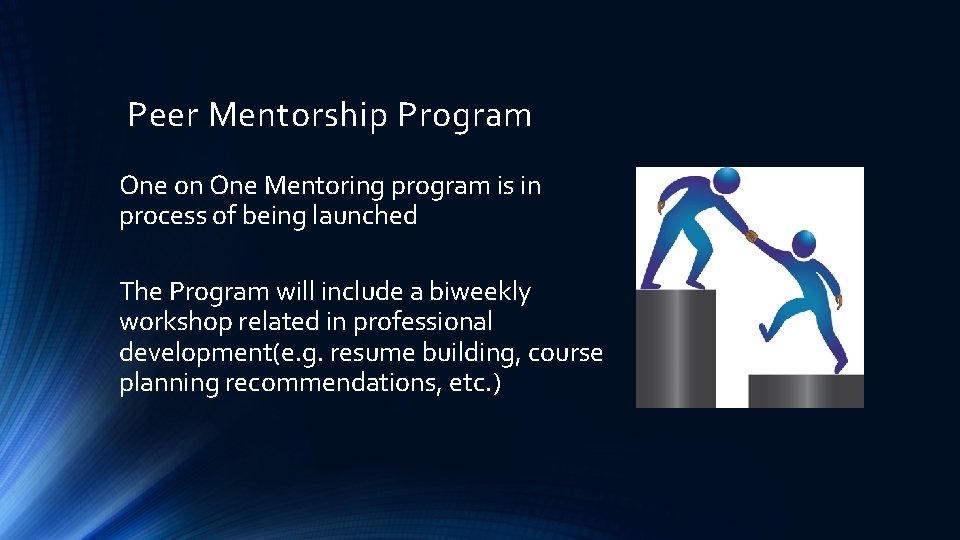 Peer Mentorship Program

One on One Mentoring program is in process of being launched

The Program will include a biweekly workshop related in professional development(e.g. resume building, course planning recommendations, etc.)